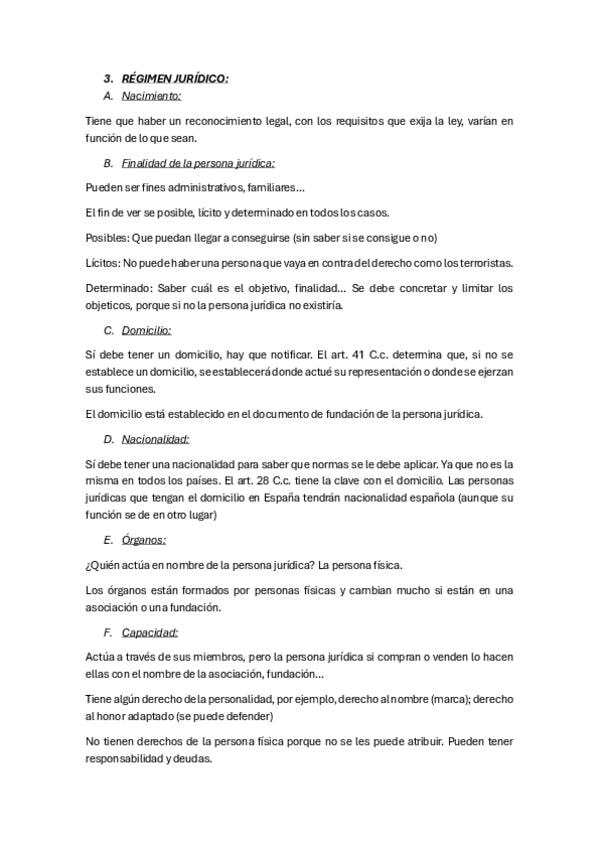 3. RÉGIMEN JURÍDICO:
A. Nacimiento:

Tiene que haber un reconocimiento legal, con los requisitos que exija la ley, varían en función de lo que sean.

B. Finalidad de la persona jurídica:

Pueden ser fines administrativos, familiares…

El fin de ver se posible, lícito y determinado en todos los casos.

Posibles: Que puedan llegar a conseguirse (sin saber si se consigue o no)

Lícitos: No puede haber una persona que vaya en contra del derecho como los terroristas.

Determinado: Saber cuál es el objetivo, finalidad… Se debe concretar y limitar los objeticos, porque si no la persona jurídica no existiría.

C. Domicilio:

Sí debe tener un domicilio, hay que notificar. El art. 41 C.c. determina que, si no se establece un domicilio, se establecerá donde actué su representación o donde se ejerzan sus funciones.

El domicilio está establecido en el documento de fundación de la persona jurídica.

D. Nacionalidad:

Sí debe tener una nacionalidad para saber que normas se le debe aplicar. Ya que no es la misma en todos los países. El art. 28 C.c. tiene la clave con el domicilio. Las personas jurídicas que tengan el domicilio en España tendrán nacionalidad española (aunque su función se de en otro lugar)

E. Órganos:

¿Quién actúa en nombre de la persona jurídica? La persona física.

Los órganos están formados por personas físicas y cambian mucho si están en una asociación o una fundación.

F. Capacidad:

Actúa a través de sus miembros, pero la persona jurídica si compran o venden lo hacen ellas con el nombre de la asociación, fundación…

Tiene algún derecho de la personalidad, por ejemplo, derecho al nombre (marca); derecho al honor adaptado (se puede defender)

No tienen derechos de la persona física porque no se les puede atribuir. Pueden tener responsabilidad y deudas.